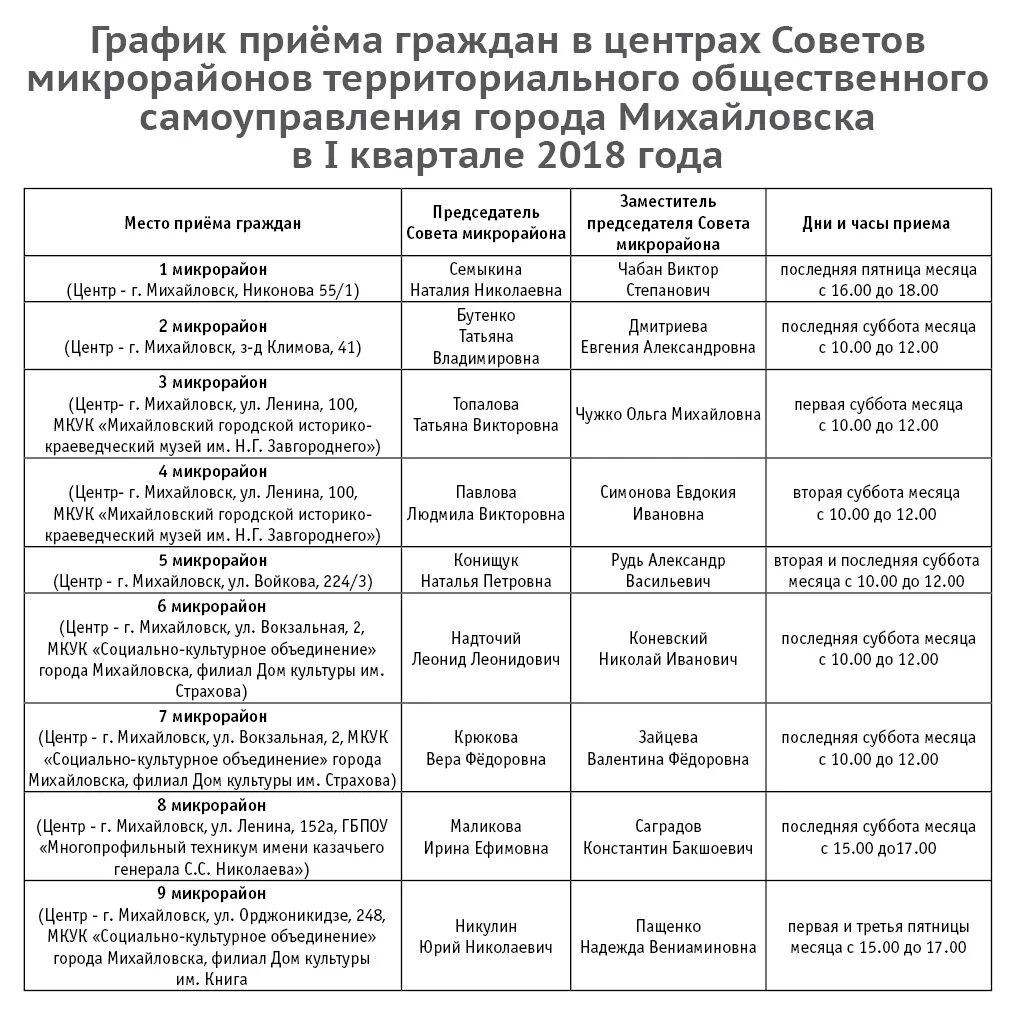 График приёма граждан в центрах Советов микрорайонов территориального общественного самоуправления города Михайловска в I квартале 2018 года

| Место приёма граждан | Председатель Совета микрорайона | Заместитель председателя Совета микрорайона | Дни и часы приема |
|---|---|---|---|
| 1 микрорайон (Центр - г. Михайловск, Никонова 55/1) | Семыкина Наталия Николаевна | Чабан Виктор Степанович | последняя пятница месяца с 16.00 до 18.00 |
| 2 микрорайон (Центр - г. Михайловск, з-д Климова, 41) | Бутенко Татьяна Владимировна | Дмитриева Евгения Александровна | последняя суббота месяца с 10.00 до 12.00 |
| 3 микрорайон (Центр- г. Михайловск, ул. Ленина, 100, МКУК «Михайловский городской историко-краеведческий музей им. Н.Г. Завгороднего») | Топалова Татьяна Викторовна | Чужко Ольга Михайловна | первая суббота месяца с 10.00 до 12.00 |
| 4 микрорайон (Центр- г. Михайловск, ул. Ленина, 100, МКУК «Михайловский городской историко-краеведческий музей им. Н.Г. Завгороднего») | Павлова Людмила Викторовна | Симонова Евдокия Ивановна | вторая суббота месяца с 10.00 до 12.00 |
| 5 микрорайон (Центр - г. Михайловск, ул. Войкова, 224/3) | Конищук Наталья Петровна | Рудь Александр Васильевич | вторая и последняя суббота месяца с 10.00 до 12.00 |
| 6 микрорайон (Центр - г. Михайловск, ул. Вокзальная, 2, МКУК «Социально-культурное объединение» города Михайловска, филиал Дом культуры им. Страхова) | Надточий Леонид Леонидович | Коневский Николай Иванович | последняя суббота месяца с 10.00 до 12.00 |
| 7 микрорайон (Центр - г. Михайловск, ул. Вокзальная, 2, МКУК «Социально-культурное объединение» города Михайловска, филиал Дом культуры им. Страхова) | Крюкова Вера Фёдоровна | Зайцева Валентина Фёдоровна | последняя суббота месяца с 10.00 до 12.00 |
| 8 микрорайон (Центр - г. Михайловск, ул. Ленина, 152а, ГБПОУ «Многопрофильный техникум имени казачьего генерала С.С. Николаева») | Маликова Ирина Ефимовна | Саградов Константин Бакшоевич | последняя суббота месяца с 15.00 до17.00 |
| 9 микрорайон (Центр - г. Михайловск, ул. Орджоникидзе, 248, МКУК «Социально-культурное объединение» города Михайловска, филиал Дом культуры им. Книга | Никулин Юрий Николаевич | Пащенко Надежда Вениаминовна | первая и третья пятницы месяца с 15.00 до 17.00 |